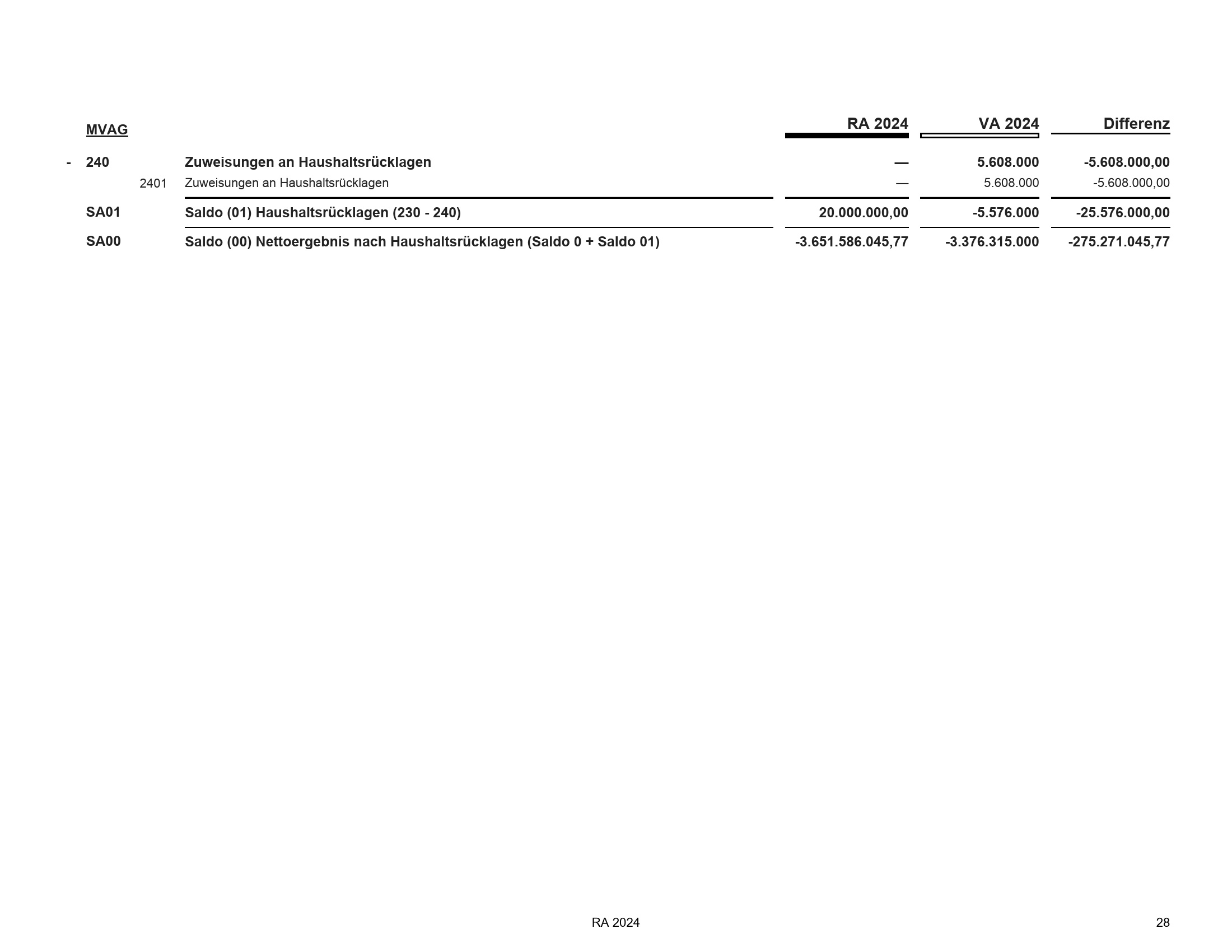 | | MVAG | | | RA 2024 | VA 2024 | Differenz |
|---|---|---|---|---|---|---|
| - | 240 | | Zuweisungen an Haushaltsrücklagen | — | 5.608.000 | -5.608.000,00 |
| | | 2401 | Zuweisungen an Haushaltsrücklagen | — | 5.608.000 | -5.608.000,00 |
| | SA01 | | Saldo (01) Haushaltsrücklagen (230 - 240) | 20.000.000,00 | -5.576.000 | -25.576.000,00 |
| | SA00 | | Saldo (00) Nettoergebnis nach Haushaltsrücklagen (Saldo 0 + Saldo 01) | -3.651.586.045,77 | -3.376.315.000 | -275.271.045,77 |

RA 2024

28